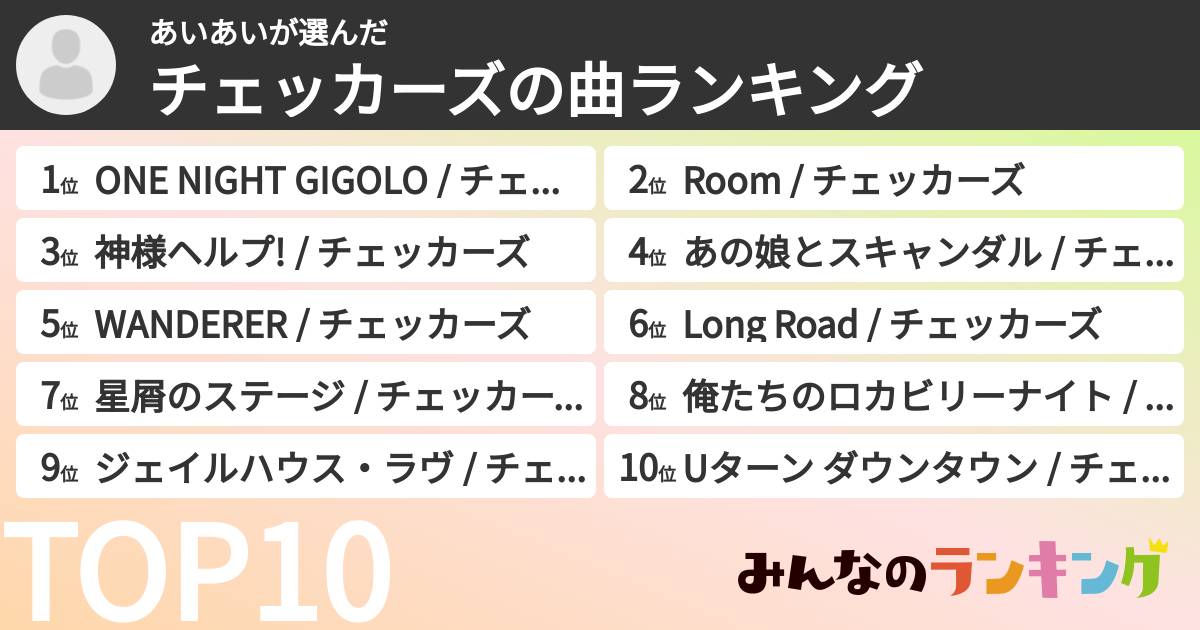 あいあいが選んだ
チェッカーズの曲ランキング

1位 ONE NIGHT GIGOLO / チェ…
2位 Room / チェッカーズ
3位 神様ヘルプ! / チェッカーズ
4位 あの娘とスキャンダル / チェ…
5位 WANDERER / チェッカーズ
6位 Long Road / チェッカーズ
7位 星屑のステージ / チェッカー…
8位 俺たちのロカビリーナイト / …
9位 ジェイルハウス・ラヴ / チェ…
10位 Uターン ダウンタウン / チェ…

TOP10

みんなのランキング